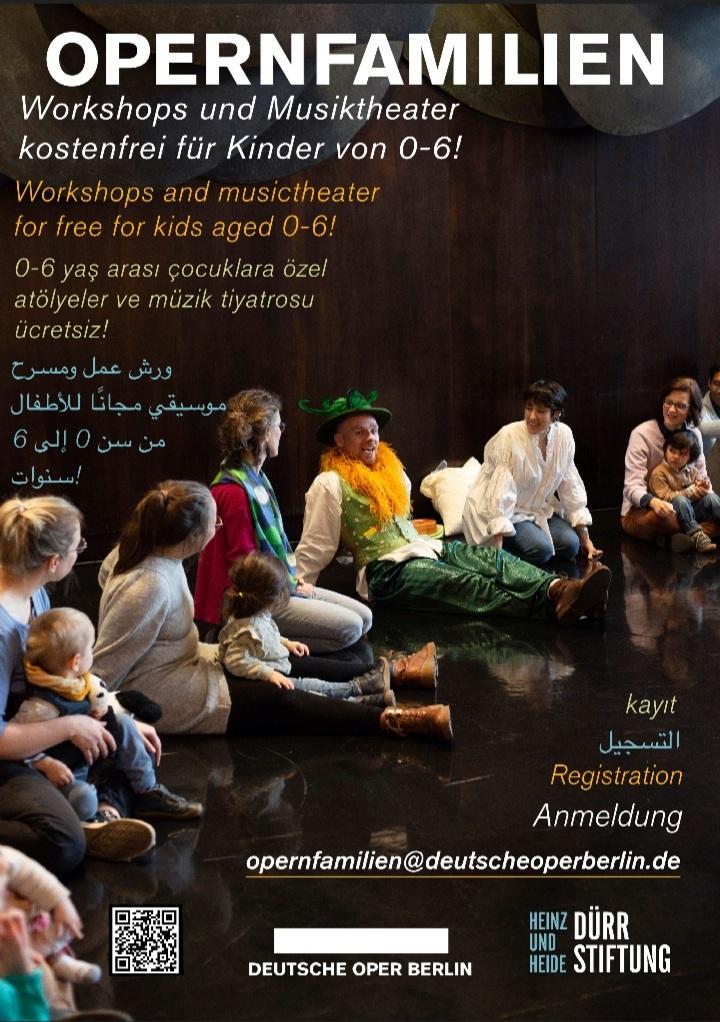 OPERNFAMILIEN

Workshops und Musiktheater kostenfrei für Kinder von 0-6!

Workshops and musictheater for free for kids aged 0-6!

0-6 yaş arası çocuklara özel atölyeler ve müzik tiyatrosu ücretsiz!

ورش عمل ومسرح موسيقي مجانًا للأطفال من سن 0 إلى 6 سنوات!

kayıt
التسجيل
Registration
Anmeldung

opernfamilien@deutscheoperberlin.de

DEUTSCHE OPER BERLIN

HEINZ UND HEIDE DÜRR STIFTUNG